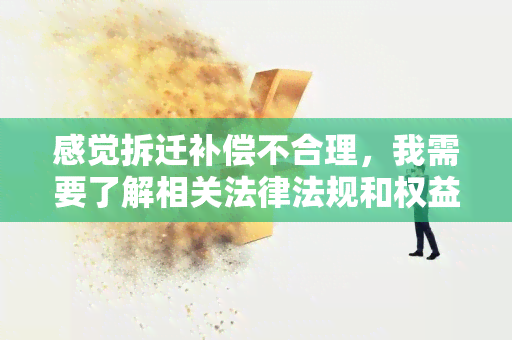 感觉拆迁补偿不合理，我需要了解相关法律法规和权益